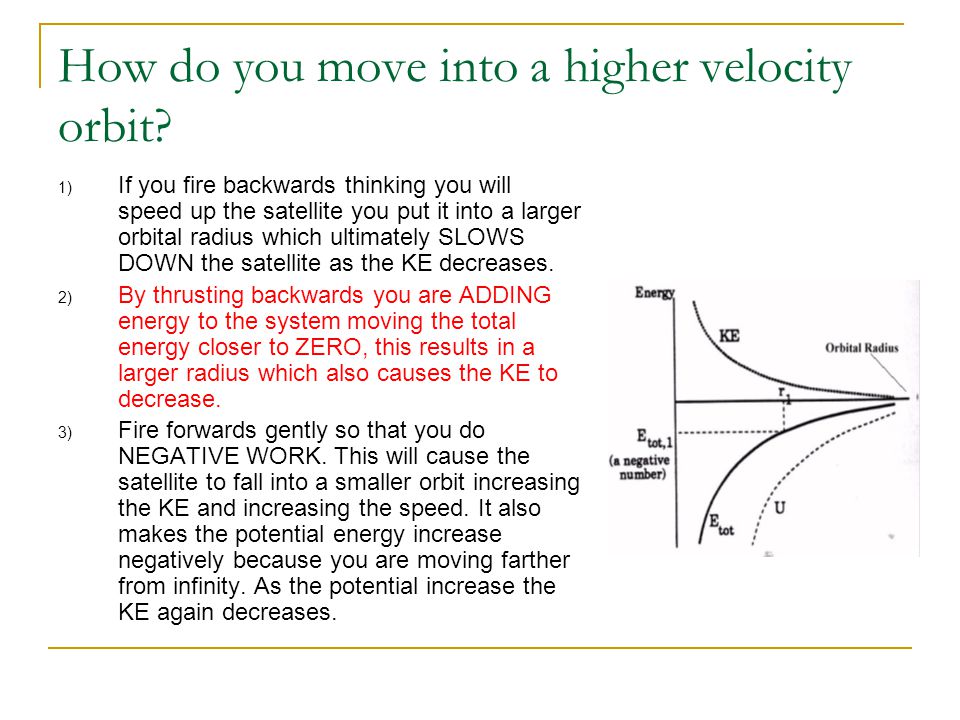 How do you move into a higher velocity orbit?

1) If you fire backwards thinking you will speed up the satellite you put it into a larger orbital radius which ultimately SLOWS DOWN the satellite as the KE decreases.

2) By thrusting backwards you are ADDING energy to the system moving the total energy closer to ZERO, this results in a larger radius which also causes the KE to decrease.

3) Fire forwards gently so that you do NEGATIVE WORK. This will cause the satellite to fall into a smaller orbit increasing the KE and increasing the speed. It also makes the potential energy increase negatively because you are moving farther from infinity. As the potential increase the KE again decreases.

Energy
KE
Orbital Radius
$r_1$
$E_{tot,1}$
(a negative number)
$E_{tot}$
U